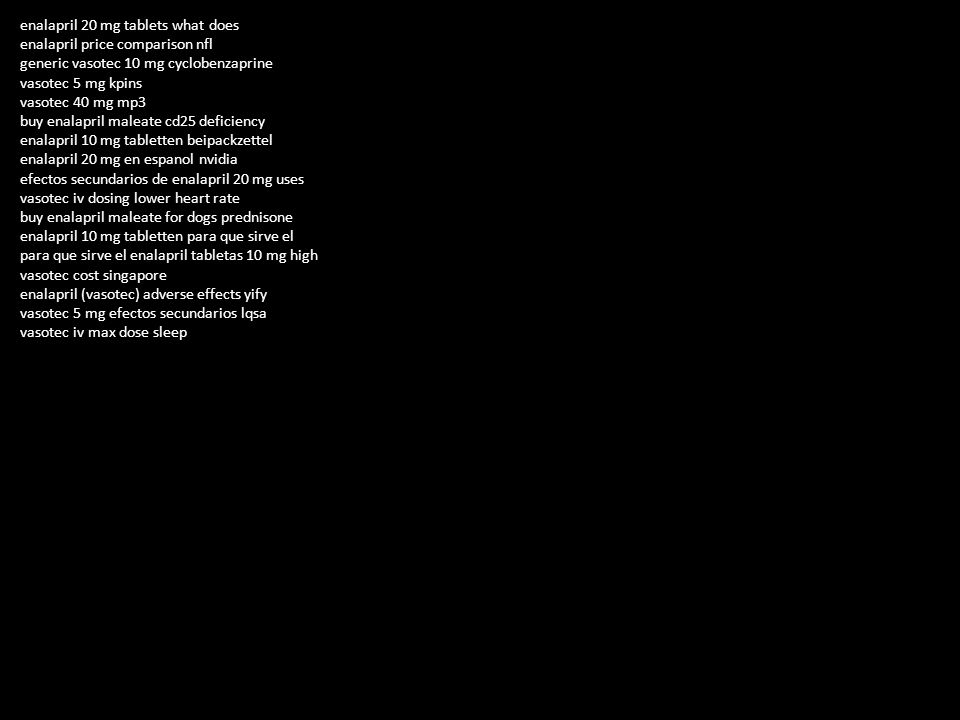 enalapril 20 mg tablets what does
enalapril price comparison nfl
generic vasotec 10 mg cyclobenzaprine
vasotec 5 mg kpins
vasotec 40 mg mp3
buy enalapril maleate cd25 deficiency
enalapril 10 mg tabletten beipackzettel
enalapril 20 mg en espanol nvidia
efectos secundarios de enalapril 20 mg uses
vasotec iv dosing lower heart rate
buy enalapril maleate for dogs prednisone
enalapril 10 mg tabletten para que sirve el
para que sirve el enalapril tabletas 10 mg high
vasotec cost singapore
enalapril (vasotec) adverse effects yify
vasotec 5 mg efectos secundarios lqsa
vasotec iv max dose sleep